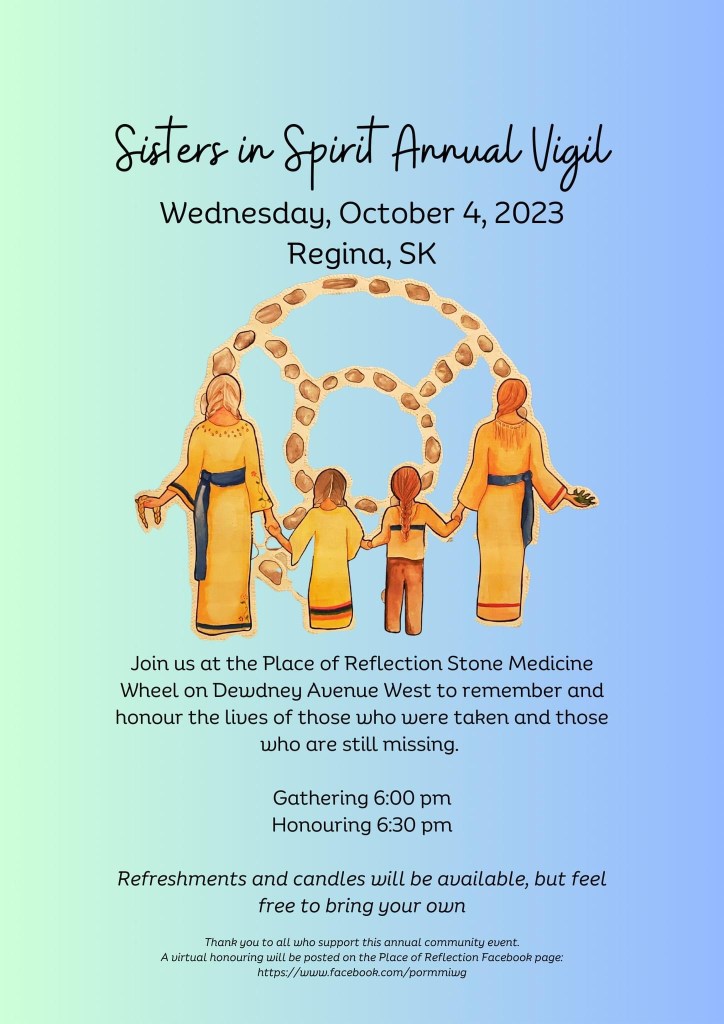 Sisters in Spirit Annual Vigil

Wednesday, October 4, 2023
Regina, SK

Join us at the Place of Reflection Stone Medicine Wheel on Dewdney Avenue West to remember and honour the lives of those who were taken and those who are still missing.

Gathering 6:00 pm
Honouring 6:30 pm

Refreshments and candles will be available, but feel free to bring your own

Thank you to all who support this annual community event.
A virtual honouring will be posted on the Place of Reflection Facebook page:
https://www.facebook.com/pormmiwg